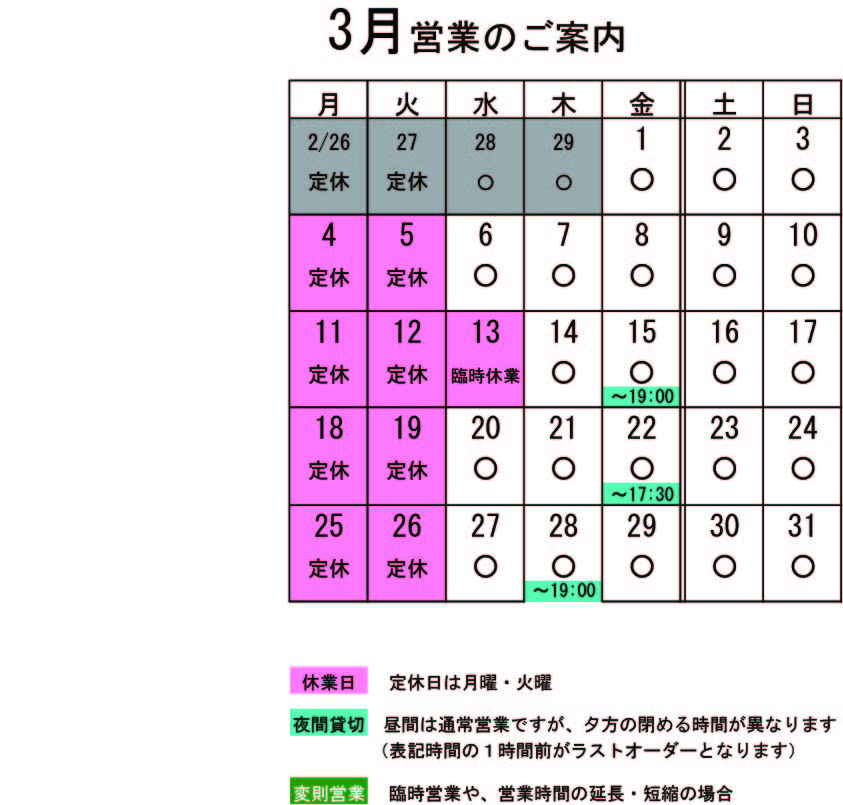 3月営業のご案内

| 月 | 火 | 水 | 木 | 金 | 土 | 日 |
|---|---|---|---|---|---|---|
| 2/26 定休 | 27 定休 | 28 ○ | 29 ○ | 1 ○ | 2 ○ | 3 ○ |
| 4 定休 | 5 定休 | 6 ○ | 7 ○ | 8 ○ | 9 ○ | 10 ○ |
| 11 定休 | 12 定休 | 13 臨時休業 | 14 ○ | 15 ○ ～19:00 | 16 ○ | 17 ○ |
| 18 定休 | 19 定休 | 20 ○ | 21 ○ | 22 ○ ～17:30 | 23 ○ | 24 ○ |
| 25 定休 | 26 定休 | 27 ○ | 28 ○ ～19:00 | 29 ○ | 30 ○ | 31 ○ |

休業日 定休日は月曜・火曜

夜間貸切 昼間は通常営業ですが、夕方の閉める時間が異なります
(表記時間の1時間前がラストオーダーとなります)

変則営業 臨時営業や、営業時間の延長・短縮の場合